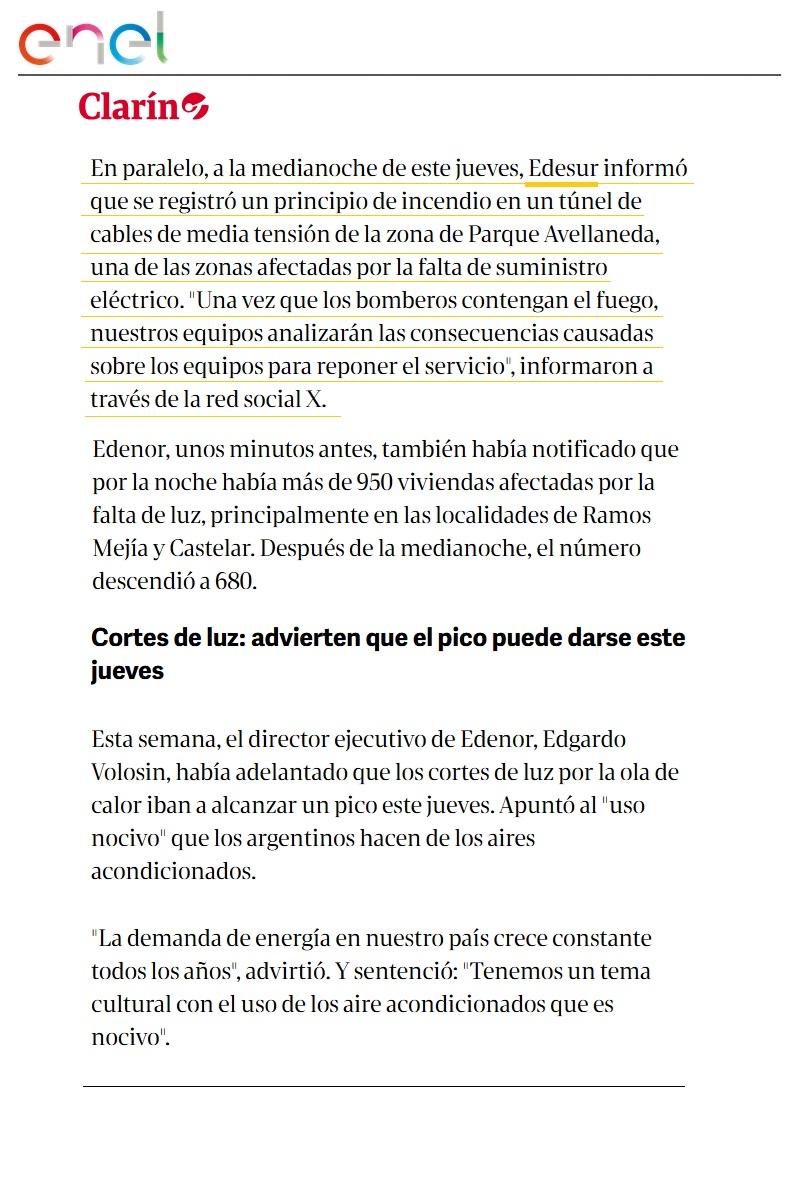 enel

Clarín

En paralelo, a la medianoche de este jueves, Edesur informó que se registró un principio de incendio en un túnel de cables de media tensión de la zona de Parque Avellaneda, una de las zonas afectadas por la falta de suministro eléctrico. "Una vez que los bomberos contengan el fuego, nuestros equipos analizarán las consecuencias causadas sobre los equipos para reponer el servicio", informaron a través de la red social X.

Edenor, unos minutos antes, también había notificado que por la noche había más de 950 viviendas afectadas por la falta de luz, principalmente en las localidades de Ramos Mejía y Castelar. Después de la medianoche, el número descendió a 680.

Cortes de luz: advierten que el pico puede darse este jueves

Esta semana, el director ejecutivo de Edenor, Edgardo Volosin, había adelantado que los cortes de luz por la ola de calor iban a alcanzar un pico este jueves. Apuntó al "uso nocivo" que los argentinos hacen de los aires acondicionados.

"La demanda de energía en nuestro país crece constante todos los años", advirtió. Y sentenció: "Tenemos un tema cultural con el uso de los aire acondicionados que es nocivo".